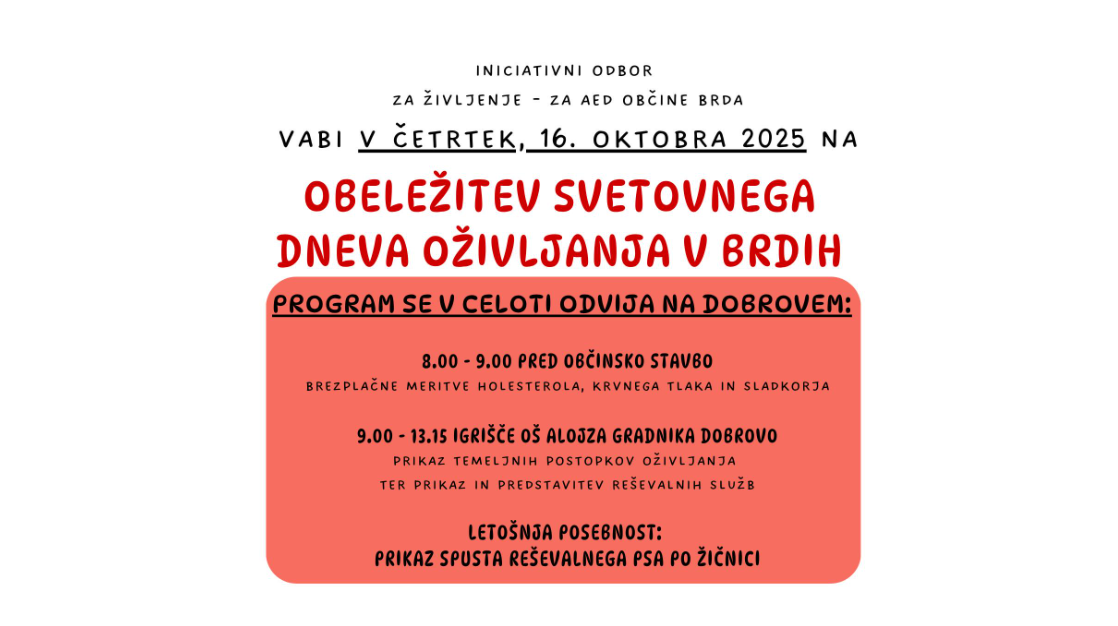 INICIATIVNI ODBOR

ZA ŽIVLJENJE - ZA AED OBČINE BRDA

VABI V ČETRTEK, 16. OKTOBRA 2025 NA

OBELEŽITEV SVETOVNEGA DNEVA OŽIVLJANJA V BRDIH

PROGRAM SE V CELOTI ODVIJA NA DOBROVEM:

8.00 - 9.00 PRED OBČINSKO STAVBO

BREZPLAČNE MERITVE HOLESTEROLA, KRVNEGA TLAKA IN SLADKORJA

9.00 - 13.15 IGRIŠČE OŠ ALOJZA GRADNIKA DOBROVO

PRIKAZ TEMELJNIH POSTOPKOV OŽIVLJANJA TER PRIKAZ IN PREDSTAVITEV REŠEVALNIH SLUŽB

LETOŠNJA POSEBNOST:
PRIKAZ SPUSTA REŠEVALNEGA PSA PO ŽIČNICI